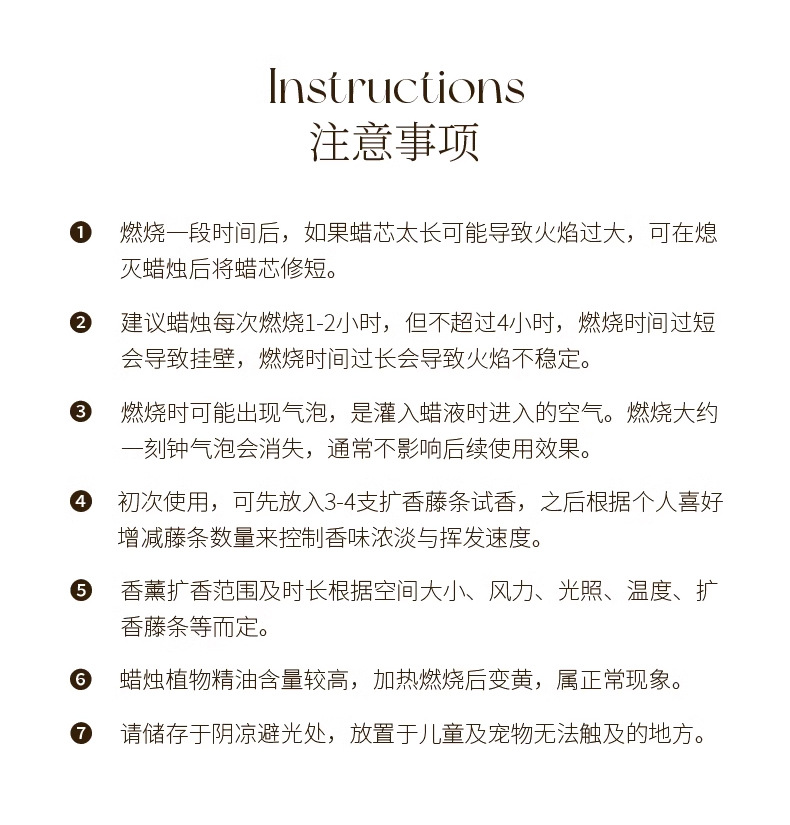 Instructions
注意事项

❶ 燃烧一段时间后，如果蜡芯太长可能导致火焰过大，可在熄灭蜡烛后将蜡芯修短。

❷ 建议蜡烛每次燃烧1-2小时，但不超过4小时，燃烧时间过短会导致挂壁，燃烧时间过长会导致火焰不稳定。

❸ 燃烧时可能出现气泡，是灌入蜡液时进入的空气。燃烧大约一刻钟气泡会消失，通常不影响后续使用效果。

❹ 初次使用，可先放入3-4支扩香藤条试香，之后根据个人喜好增减藤条数量来控制香味浓淡与挥发速度。

❺ 香薰扩香范围及时长根据空间大小、风力、光照、温度、扩香藤条等而定。

❻ 蜡烛植物精油含量较高，加热燃烧后变黄，属正常现象。

❼ 请储存于阴凉避光处，放置于儿童及宠物无法触及的地方。